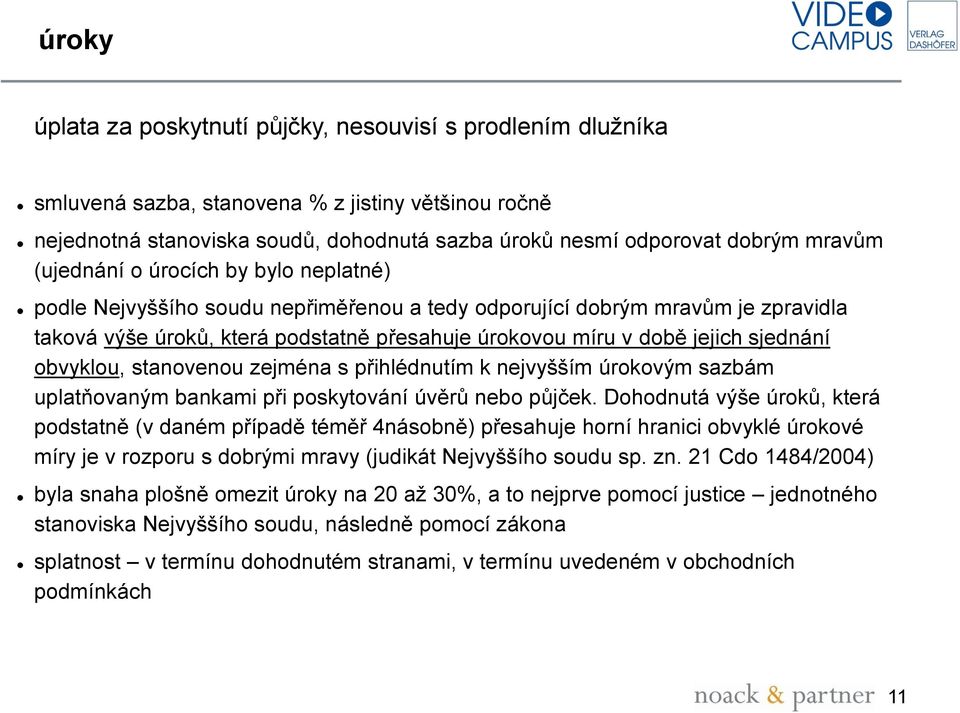 úroky

VIDEO CAMPUS

VERLAG DASHÖFER

úplata za poskytnutí půjčky, nesouvisí s prodlením dlužníka

- smluvená sazba, stanovena % z jistiny většinou ročně
- nejednotná stanoviska soudů, dohodnutá sazba úroků nesmí odporovat dobrým mravům (ujednání o úrocích by bylo neplatné)
- podle Nejvyššího soudu nepřiměřenou a tedy odporující dobrým mravům je zpravidla taková výše úroků, která podstatně přesahuje úrokovou míru v době jejich sjednání obvyklou, stanovenou zejména s přihlédnutím k nejvyšším úrokovým sazbám uplatňovaným bankami při poskytování úvěrů nebo půjček. Dohodnutá výše úroků, která podstatně (v daném případě téměř 4násobně) přesahuje horní hranici obvyklé úrokové míry je v rozporu s dobrými mravy (judikát Nejvyššího soudu sp. zn. 21 Cdo 1484/2004)
- byla snaha plošně omezit úroky na 20 až 30%, a to nejprve pomocí justice – jednotného stanoviska Nejvyššího soudu, následně pomocí zákona
- splatnost – v termínu dohodnutém stranami, v termínu uvedeném v obchodních podmínkách

noack & partner 11